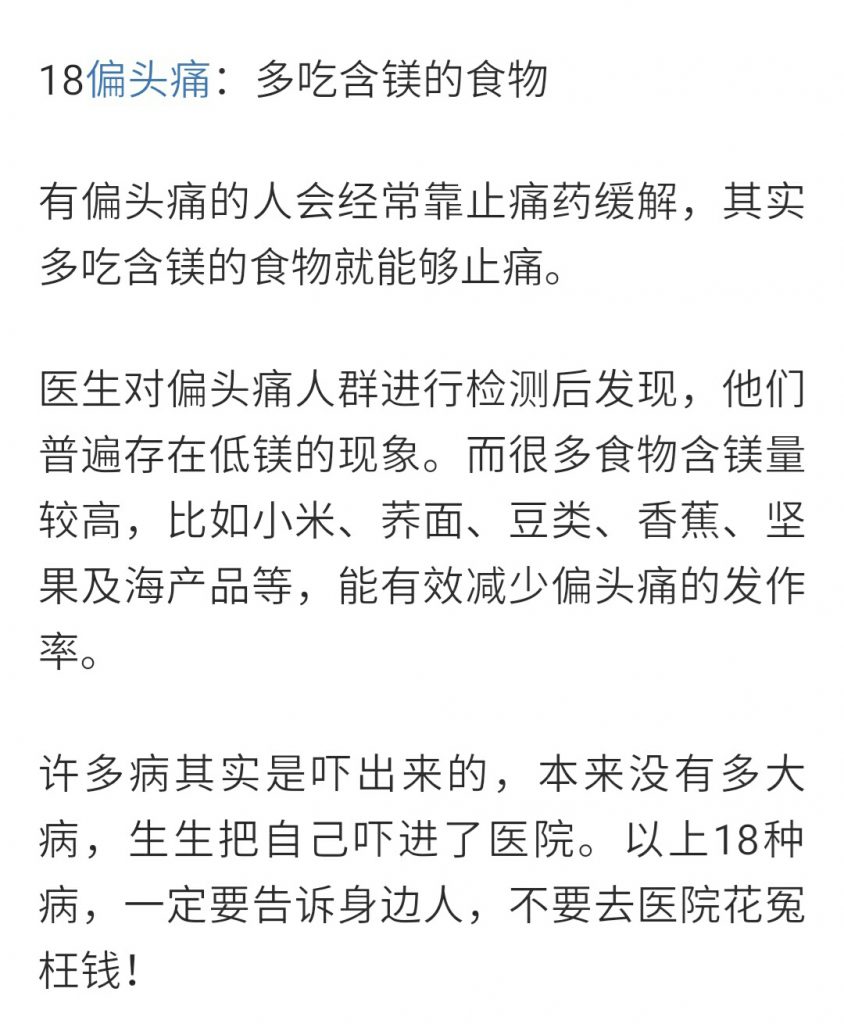 18偏头痛：多吃含镁的食物

有偏头痛的人会经常靠止痛药缓解，其实多吃含镁的食物就能够止痛。

医生对偏头痛人群进行检测后发现，他们普遍存在低镁的现象。而很多食物含镁量较高，比如小米、荞面、豆类、香蕉、坚果及海产品等，能有效减少偏头痛的发作率。

许多病其实是吓出来的，本来没有多大病，生生把自己吓进了医院。以上18种病，一定要告诉身边人，不要去医院花冤枉钱！